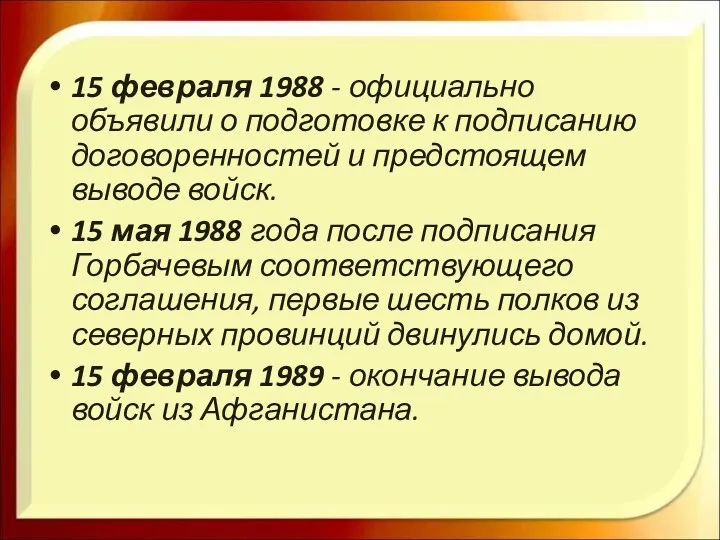 • 15 февраля 1988 - официально объявили о подготовке к подписанию договоренностей и предстоящем выводе войск.

• 15 мая 1988 года после подписания Горбачевым соответствующего соглашения, первые шесть полков из северных провинций двинулись домой.

• 15 февраля 1989 - окончание вывода войск из Афганистана.